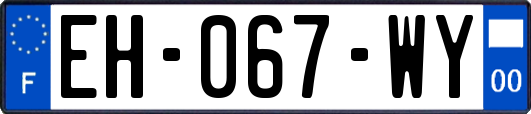 F

EH-067-WY

00